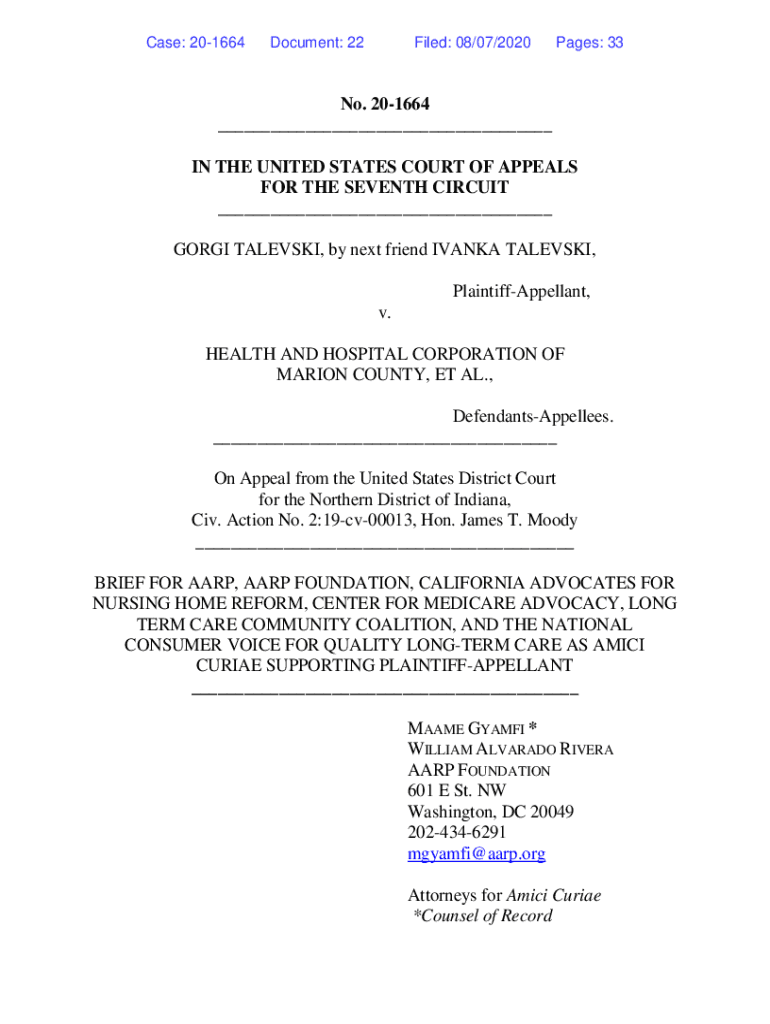 Case: 20-1664 Document: 22 Filed: 08/07/2020 Pages: 33

No. 20-1664

IN THE UNITED STATES COURT OF APPEALS
FOR THE SEVENTH CIRCUIT

GORGI TALEVSKI, by next friend IVANKA TALEVSKI,

Plaintiff-Appellant,

v.

HEALTH AND HOSPITAL CORPORATION OF
MARION COUNTY, ET AL.,

Defendants-Appellees.

On Appeal from the United States District Court
for the Northern District of Indiana,
Civ. Action No. 2:19-cv-00013, Hon. James T. Moody

BRIEF FOR AARP, AARP FOUNDATION, CALIFORNIA ADVOCATES FOR NURSING HOME REFORM, CENTER FOR MEDICARE ADVOCACY, LONG TERM CARE COMMUNITY COALITION, AND THE NATIONAL CONSUMER VOICE FOR QUALITY LONG-TERM CARE AS AMICI CURIAE SUPPORTING PLAINTIFF-APPELLANT

MAAME GYAMFI *
WILLIAM ALVARADO RIVERA
AARP FOUNDATION
601 E St. NW
Washington, DC 20049
202-434-6291
mgyamfi@aarp.org

Attorneys for Amici Curiae
*Counsel of Record